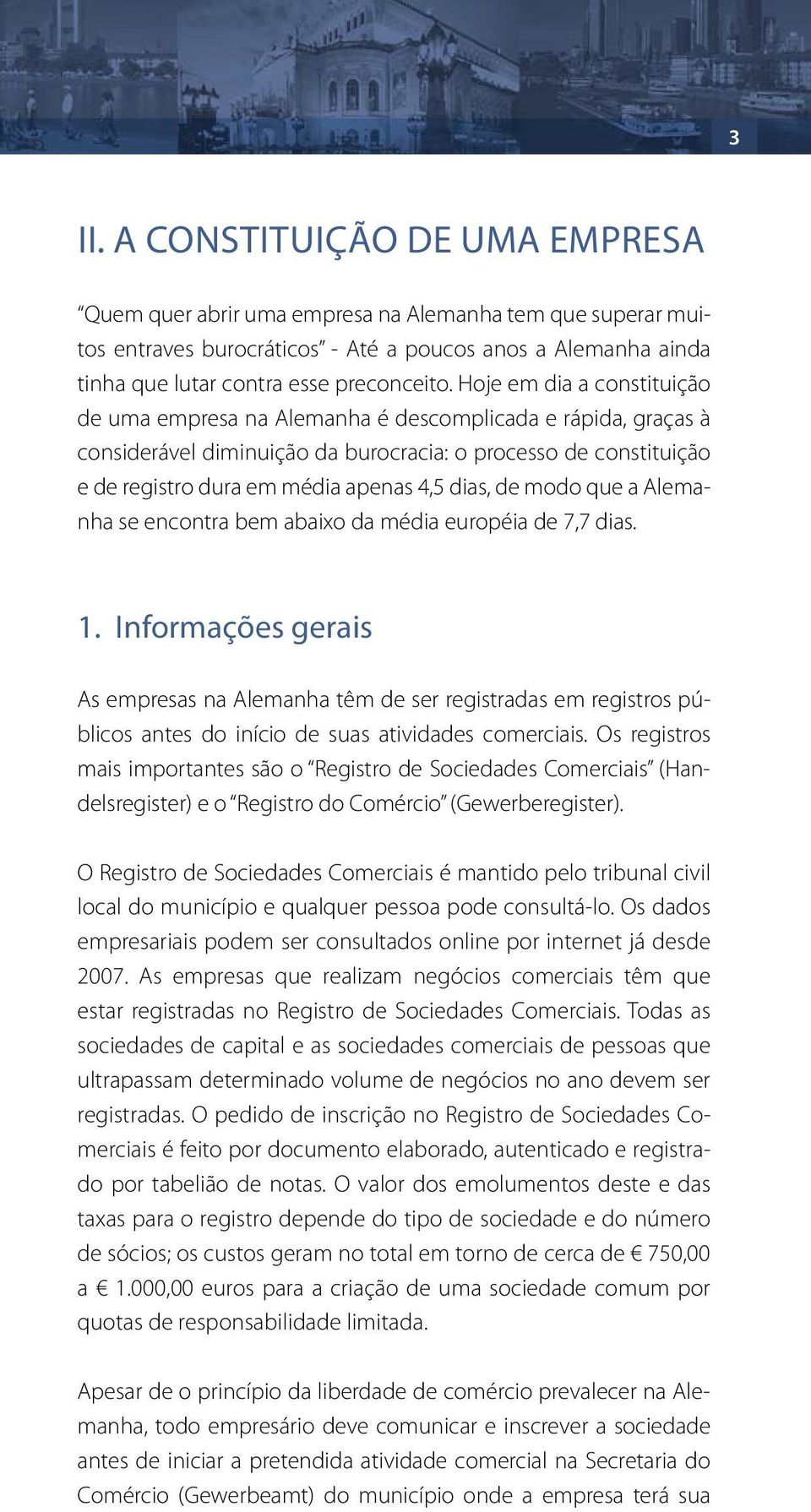 3

II. A CONSTITUIÇÃO DE UMA EMPRESA

"Quem quer abrir uma empresa na Alemanha tem que superar muitos entraves burocráticos" - Até a poucos anos a Alemanha ainda tinha que lutar contra esse preconceito. Hoje em dia a constituição de uma empresa na Alemanha é descomplicada e rápida, graças à considerável diminuição da burocracia: o processo de constituição e de registro dura em média apenas 4,5 dias, de modo que a Alemanha se encontra bem abaixo da média européia de 7,7 dias.

1. Informações gerais

As empresas na Alemanha têm de ser registradas em registros públicos antes do início de suas atividades comerciais. Os registros mais importantes são o "Registro de Sociedades Comerciais" (Handelsregister) e o "Registro do Comércio" (Gewerberegister).

O Registro de Sociedades Comerciais é mantido pelo tribunal civil local do município e qualquer pessoa pode consultá-lo. Os dados empresariais podem ser consultados online por internet já desde 2007. As empresas que realizam negócios comerciais têm que estar registradas no Registro de Sociedades Comerciais. Todas as sociedades de capital e as sociedades comerciais de pessoas que ultrapassam determinado volume de negócios no ano devem ser registradas. O pedido de inscrição no Registro de Sociedades Comerciais é feito por documento elaborado, autenticado e registrado por tabelião de notas. O valor dos emolumentos deste e das taxas para o registro depende do tipo de sociedade e do número de sócios; os custos geram no total em torno de cerca de € 750,00 a € 1.000,00 euros para a criação de uma sociedade comum por quotas de responsabilidade limitada.

Apesar de o princípio da liberdade de comércio prevalecer na Alemanha, todo empresário deve comunicar e inscrever a sociedade antes de iniciar a pretendida atividade comercial na Secretaria do Comércio (Gewerbeamt) do município onde a empresa terá sua